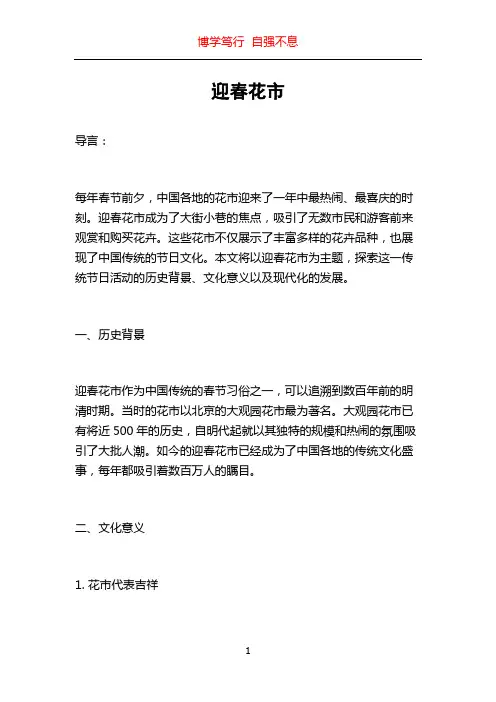 博学笃行 自强不息

迎春花市

导言：

每年春节前夕，中国各地的花市迎来了一年中最热闹、最喜庆的时刻。迎春花市成为了大街小巷的焦点，吸引了无数市民和游客前来观赏和购买花卉。这些花市不仅展示了丰富多样的花卉品种，也展现了中国传统的节日文化。本文将以迎春花市为主题，探索这一传统节日活动的历史背景、文化意义以及现代化的发展。

一、历史背景

迎春花市作为中国传统的春节习俗之一，可以追溯到数百年前的明清时期。当时的花市以北京的大观园花市最为著名。大观园花市已有将近 500 年的历史，自明代起就以其独特的规模和热闹的氛围吸引了大批人潮。如今的迎春花市已经成为了中国各地的传统文化盛事，每年都吸引着数百万人的瞩目。

二、文化意义

1. 花市代表吉祥

1